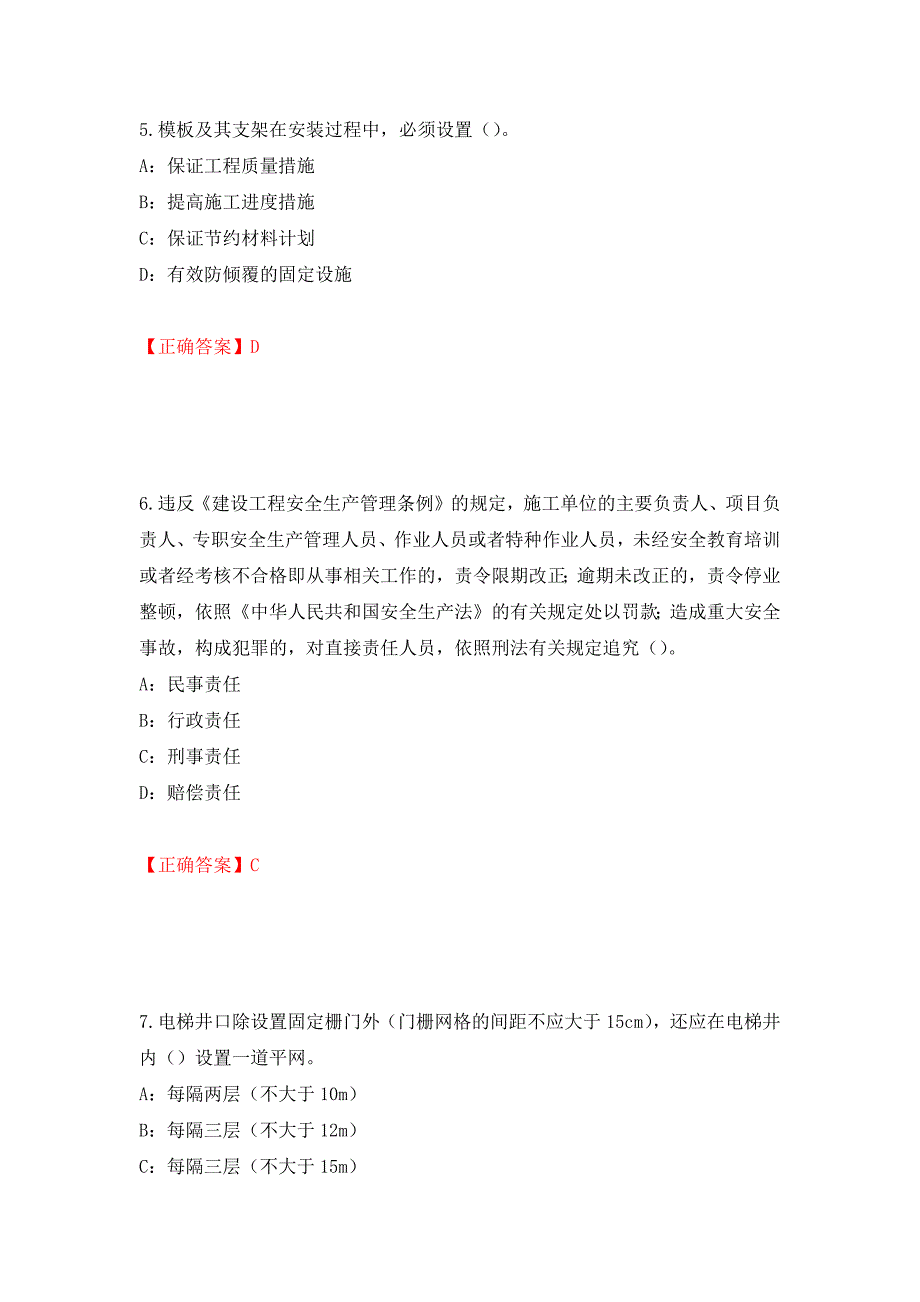 5.模板及其支架在安装过程中，必须设置（）。
A：保证工程质量措施
B：提高施工进度措施
C：保证节约材料计划
D：有效防倾覆的固定设施

【正确答案】D

6.违反《建设工程安全生产管理条例》的规定，施工单位的主要负责人、项目负责人、专职安全生产管理人员、作业人员或者特种作业人员，未经安全教育培训或者经考核不合格即从事相关工作的，责令限期改正;逾期未改正的，责令停业整顿，依照《中华人民共和国安全生产法》的有关规定处以罚款;造成重大安全事故，构成犯罪的，对直接责任人员，依照刑法有关规定追究（）。
A：民事责任
B：行政责任
C：刑事责任
D：赔偿责任

【正确答案】C

7.电梯井口除设置固定栅门外（门栅网格的间距不应大于 15cm），还应在电梯井内（）设置一道平网。
A：每隔两层（不大于 10m）
B：每隔三层（不大于 12m）
C：每隔三层（不大于 15m）